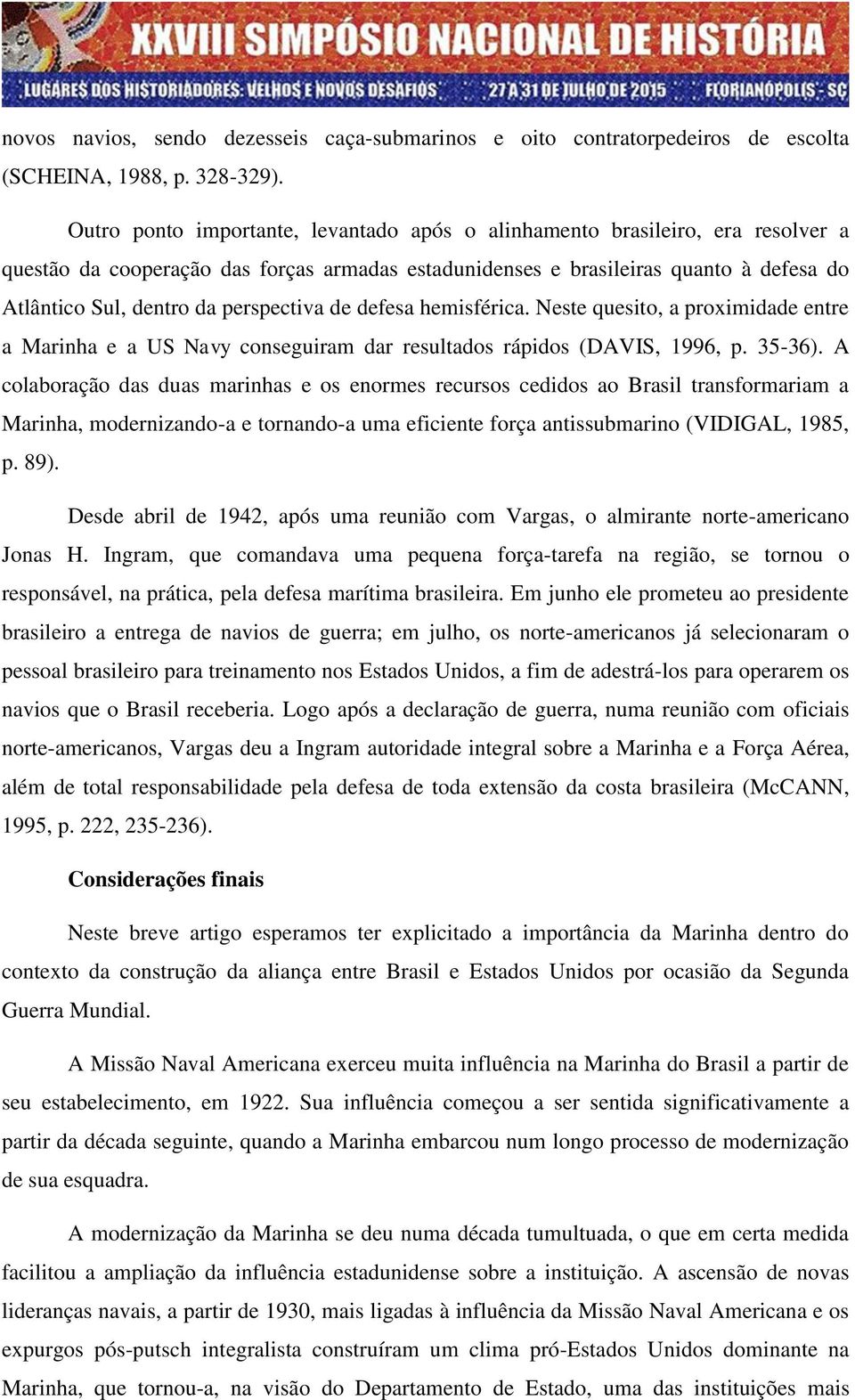 XXVIII SIMPÓSIO NACIONAL DE HISTÓRIA
LUGARES DOS HISTORIADORES: VELHOS E NOVOS DESAFIOS 27 A 31 DE JULHO DE 2015 FLORIANÓPOLIS - SC

novos navios, sendo dezesseis caça-submarinos e oito contratorpedeiros de escolta (SCHEINA, 1988, p. 328-329).

Outro ponto importante, levantado após o alinhamento brasileiro, era resolver a questão da cooperação das forças armadas estadunidenses e brasileiras quanto à defesa do Atlântico Sul, dentro da perspectiva de defesa hemisférica. Neste quesito, a proximidade entre a Marinha e a US Navy conseguiram dar resultados rápidos (DAVIS, 1996, p. 35-36). A colaboração das duas marinhas e os enormes recursos cedidos ao Brasil transformariam a Marinha, modernizando-a e tornando-a uma eficiente força antissubmarino (VIDIGAL, 1985, p. 89).

Desde abril de 1942, após uma reunião com Vargas, o almirante norte-americano Jonas H. Ingram, que comandava uma pequena força-tarefa na região, se tornou o responsável, na prática, pela defesa marítima brasileira. Em junho ele prometeu ao presidente brasileiro a entrega de navios de guerra; em julho, os norte-americanos já selecionaram o pessoal brasileiro para treinamento nos Estados Unidos, a fim de adestrá-los para operarem os navios que o Brasil receberia. Logo após a declaração de guerra, numa reunião com oficiais norte-americanos, Vargas deu a Ingram autoridade integral sobre a Marinha e a Força Aérea, além de total responsabilidade pela defesa de toda extensão da costa brasileira (McCANN, 1995, p. 222, 235-236).

Considerações finais

Neste breve artigo esperamos ter explicitado a importância da Marinha dentro do contexto da construção da aliança entre Brasil e Estados Unidos por ocasião da Segunda Guerra Mundial.

A Missão Naval Americana exerceu muita influência na Marinha do Brasil a partir de seu estabelecimento, em 1922. Sua influência começou a ser sentida significativamente a partir da década seguinte, quando a Marinha embarcou num longo processo de modernização de sua esquadra.

A modernização da Marinha se deu numa década tumultuada, o que em certa medida facilitou a ampliação da influência estadunidense sobre a instituição. A ascensão de novas lideranças navais, a partir de 1930, mais ligadas à influência da Missão Naval Americana e os expurgos pós-putsch integralista construíram um clima pró-Estados Unidos dominante na Marinha, que tornou-a, na visão do Departamento de Estado, uma das instituições mais